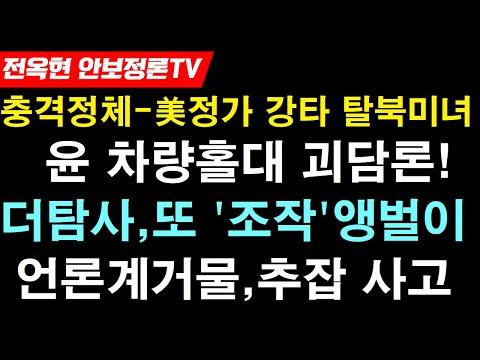 전옥현 안보정론TV

충격정체-美정가 강타 탈북미녀

윤 차량홀대 괴담론!

더탐사,또 '조작'앵벌이

언론계거물,추잡 사고